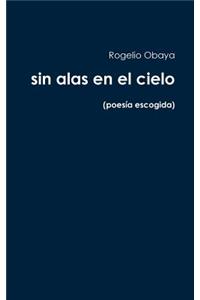 Rogelio Obaya

sin alas en el cielo

(poesía escogida)